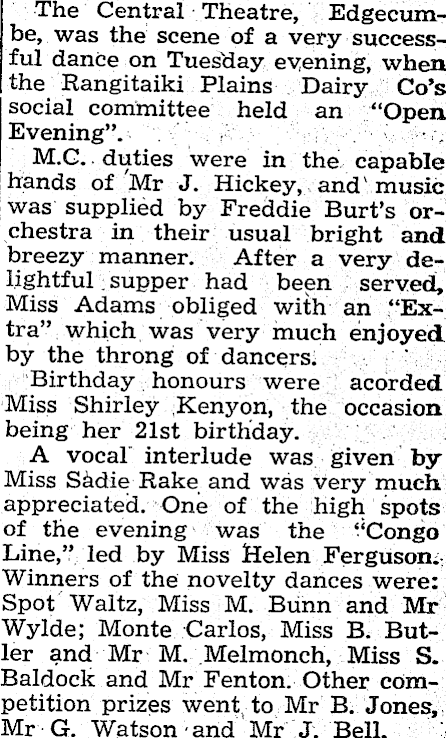 The Central Theatre, Edgecumbe, was the scene of a very successful dance on Tuesday evening, when the Rangitaiki Plains Dairy Co's social committee held an "Open Evening".

M.C. duties were in the capable hands of Mr J. Hickey, and music was supplied by Freddie Burt's orchestra in their usual bright and breezy manner. After a very delightful supper had been served, Miss Adams obliged with an "Extra" which was very much enjoyed by the throng of dancers.

Birthday honours were acorded Miss Shirley Kenyon, the occasion being her 21st birthday.

A vocal interlude was given by Miss Sadie Rake and was very much appreciated. One of the high spots of the evening was the "Congo Line," led by Miss Helen Ferguson. Winners of the novelty dances were: Spot Waltz, Miss M. Bunn and Mr Wylde; Monte Carlos, Miss B. Butler and Mr M. Melmonch, Miss S. Baldock and Mr Fenton. Other competition prizes went to Mr B. Jones, Mr G. Watson and Mr J. Bell.